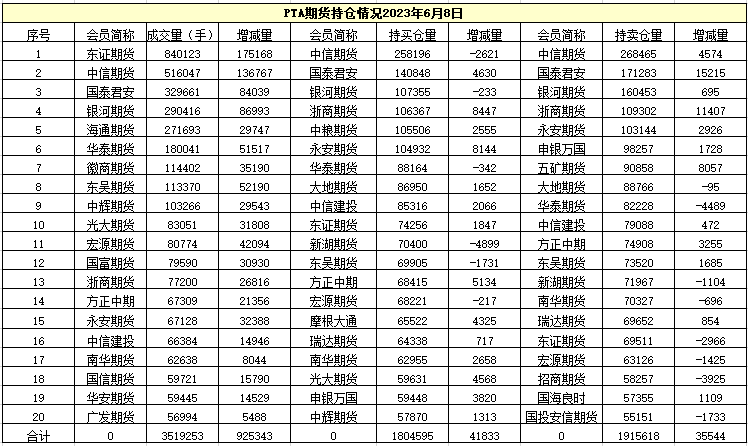 PTA期货持仓情况2023年6月8日

| 序号 | 会员简称 | 成交量（手） | 增减量 | 会员简称 | 持买仓量 | 增减量 | 会员简称 | 持卖仓量 | 增减量 |
|---|---|---|---|---|---|---|---|---|---|
| 1 | 东证期货 | 840123 | 175168 | 中信期货 | 258196 | -2621 | 中信期货 | 268465 | 4574 |
| 2 | 中信期货 | 516047 | 136767 | 国泰君安 | 140848 | 4630 | 国泰君安 | 171283 | 15215 |
| 3 | 国泰君安 | 329661 | 84039 | 银河期货 | 107355 | -233 | 银河期货 | 160453 | 695 |
| 4 | 银河期货 | 290416 | 86993 | 浙商期货 | 106367 | 8447 | 浙商期货 | 109302 | 11407 |
| 5 | 海通期货 | 271693 | 29747 | 中粮期货 | 105506 | 2555 | 永安期货 | 103144 | 2926 |
| 6 | 华泰期货 | 180041 | 51517 | 永安期货 | 104932 | 8144 | 申银万国 | 98257 | 1728 |
| 7 | 徽商期货 | 114402 | 35190 | 华泰期货 | 88164 | -342 | 五矿期货 | 90858 | 8057 |
| 8 | 东吴期货 | 113370 | 52190 | 大地期货 | 86950 | 1652 | 大地期货 | 88766 | -95 |
| 9 | 中辉期货 | 103266 | 29543 | 中信建投 | 85316 | 2066 | 华泰期货 | 82228 | -4489 |
| 10 | 光大期货 | 83051 | 31808 | 东证期货 | 74256 | 1847 | 中信建投 | 79088 | 472 |
| 11 | 宏源期货 | 80774 | 42094 | 新湖期货 | 70400 | -4899 | 方正中期 | 74908 | 3255 |
| 12 | 国富期货 | 79590 | 30930 | 东吴期货 | 69905 | -1731 | 东吴期货 | 73520 | 1685 |
| 13 | 浙商期货 | 77200 | 26816 | 方正中期 | 68415 | 5134 | 新湖期货 | 71967 | -1104 |
| 14 | 方正中期 | 67309 | 21356 | 宏源期货 | 68221 | -217 | 南华期货 | 70327 | -696 |
| 15 | 永安期货 | 67128 | 32388 | 摩根大通 | 65522 | 4325 | 瑞达期货 | 69652 | 854 |
| 16 | 中信建投 | 66384 | 14946 | 瑞达期货 | 64338 | 717 | 东证期货 | 69511 | -2966 |
| 17 | 南华期货 | 62638 | 8044 | 南华期货 | 62955 | 2658 | 宏源期货 | 63126 | -1425 |
| 18 | 国信期货 | 59721 | 15790 | 光大期货 | 59631 | 4568 | 招商期货 | 58257 | -3925 |
| 19 | 华安期货 | 59445 | 14529 | 申银万国 | 59448 | 3820 | 国海良时 | 57355 | 1109 |
| 20 | 广发期货 | 56994 | 5488 | 中辉期货 | 57870 | 1313 | 国投安信期货 | 55151 | -1733 |
| 合计 | 0 | 3519253 | 925343 | 0 | 1804595 | 41833 | 0 | 1915618 | 35544 |